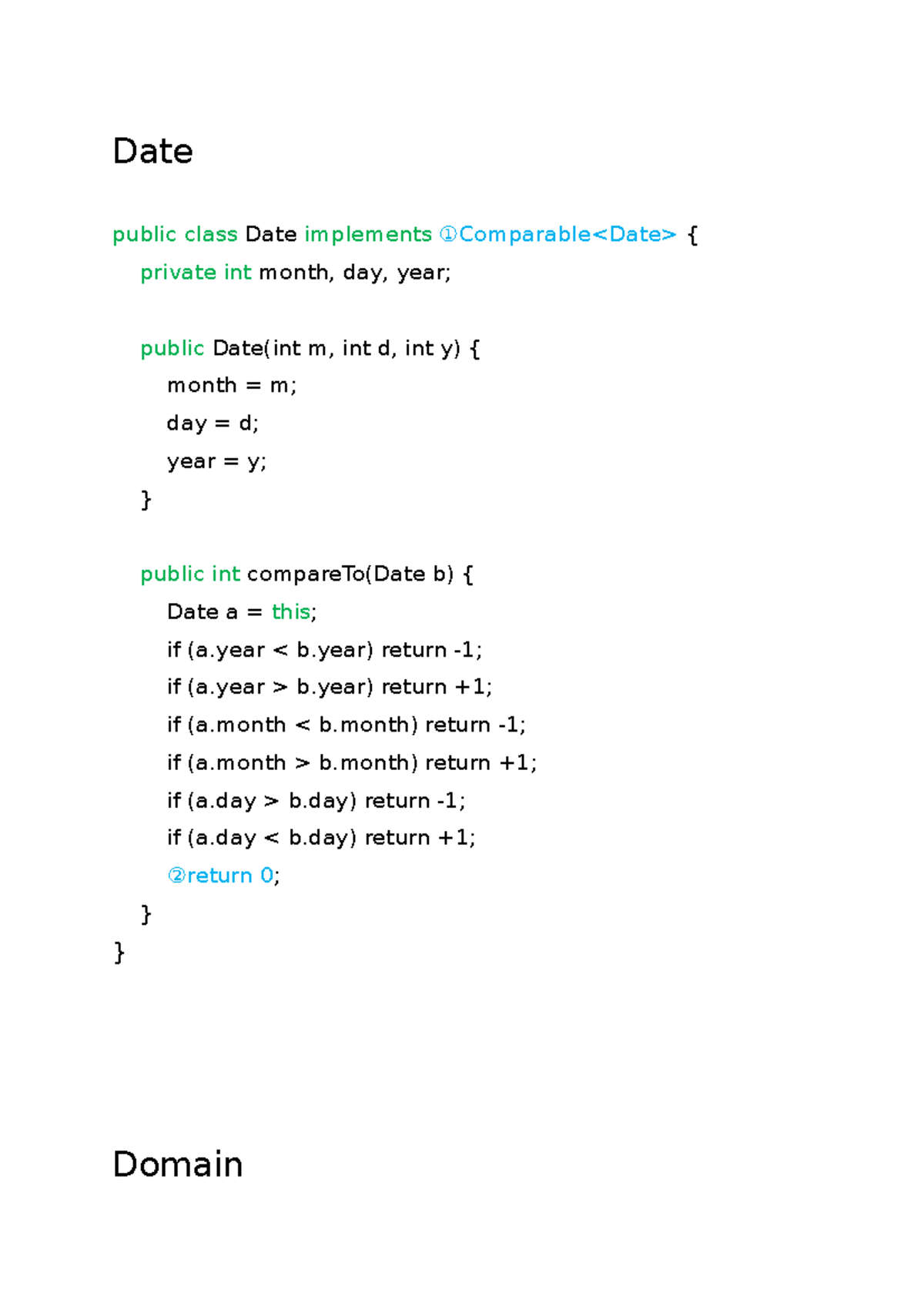 Date

public class Date implements ①Comparable<Date> {
private int month, day, year;

public Date(int m, int d, int y) {
month = m;
day = d;
year = y;
}

public int compareTo(Date b) {
Date a = this;
if (a.year < b.year) return -1;
if (a.year > b.year) return +1;
if (a.month < b.month) return -1;
if (a.month > b.month) return +1;
if (a.day > b.day) return -1;
if (a.day < b.day) return +1;
②return 0;
}
}

Domain